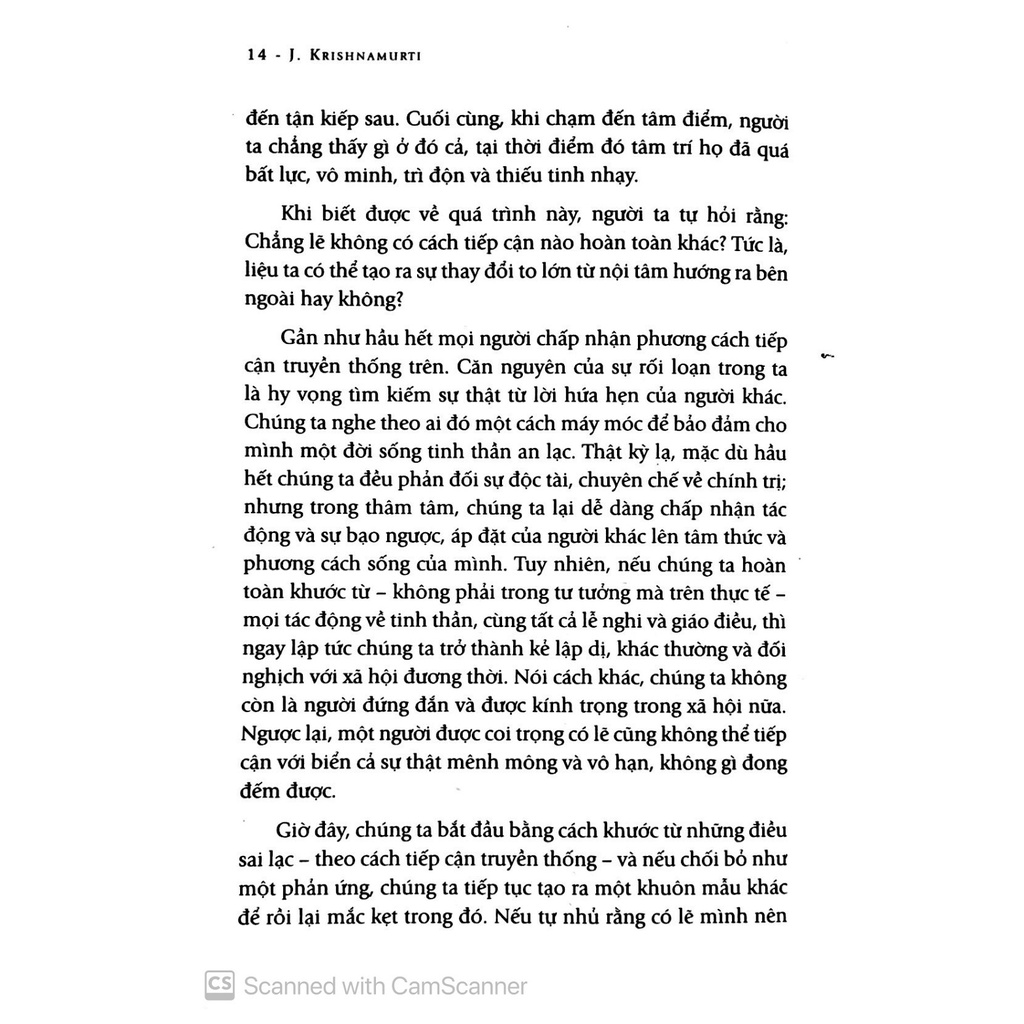 14 - J. KRISHNAMURTI

đến tận kiếp sau. Cuối cùng, khi chạm đến tâm điểm, người ta chẳng thấy gì ở đó cả, tại thời điểm đó tâm trí họ đã quá bất lực, vô minh, trì độn và thiếu tinh nhạy.

Khi biết được về quá trình này, người ta tự hỏi rằng: Chẳng lẽ không có cách tiếp cận nào hoàn toàn khác? Tức là, liệu ta có thể tạo ra sự thay đổi to lớn từ nội tâm hướng ra bên ngoài hay không?

Gần như hầu hết mọi người chấp nhận phương cách tiếp cận truyền thống trên. Căn nguyên của sự rối loạn trong ta là hy vọng tìm kiếm sự thật từ lời hứa hẹn của người khác. Chúng ta nghe theo ai đó một cách máy móc để bảo đảm cho mình một đời sống tinh thần an lạc. Thật kỳ lạ, mặc dù hầu hết chúng ta đều phản đối sự độc tài, chuyên chế về chính trị; nhưng trong thâm tâm, chúng ta lại dễ dàng chấp nhận tác động và sự bạo ngược, áp đặt của người khác lên tâm thức và phương cách sống của mình. Tuy nhiên, nếu chúng ta hoàn toàn khước từ – không phải trong tư tưởng mà trên thực tế – mọi tác động về tinh thần, cùng tất cả lễ nghi và giáo điều, thì ngay lập tức chúng ta trở thành kẻ lập dị, khác thường và đối nghịch với xã hội đương thời. Nói cách khác, chúng ta không còn là người đứng đắn và được kính trọng trong xã hội nữa. Ngược lại, một người được coi trọng có lẽ cũng không thể tiếp cận với biển cả sự thật mênh mông và vô hạn, không gì đong đếm được.

Giờ đây, chúng ta bắt đầu bằng cách khước từ những điều sai lạc – theo cách tiếp cận truyền thống – và nếu chối bỏ như một phản ứng, chúng ta tiếp tục tạo ra một khuôn mẫu khác để rồi lại mắc kẹt trong đó. Nếu tự nhủ rằng có lẽ mình nên

CS Scanned with CamScanner